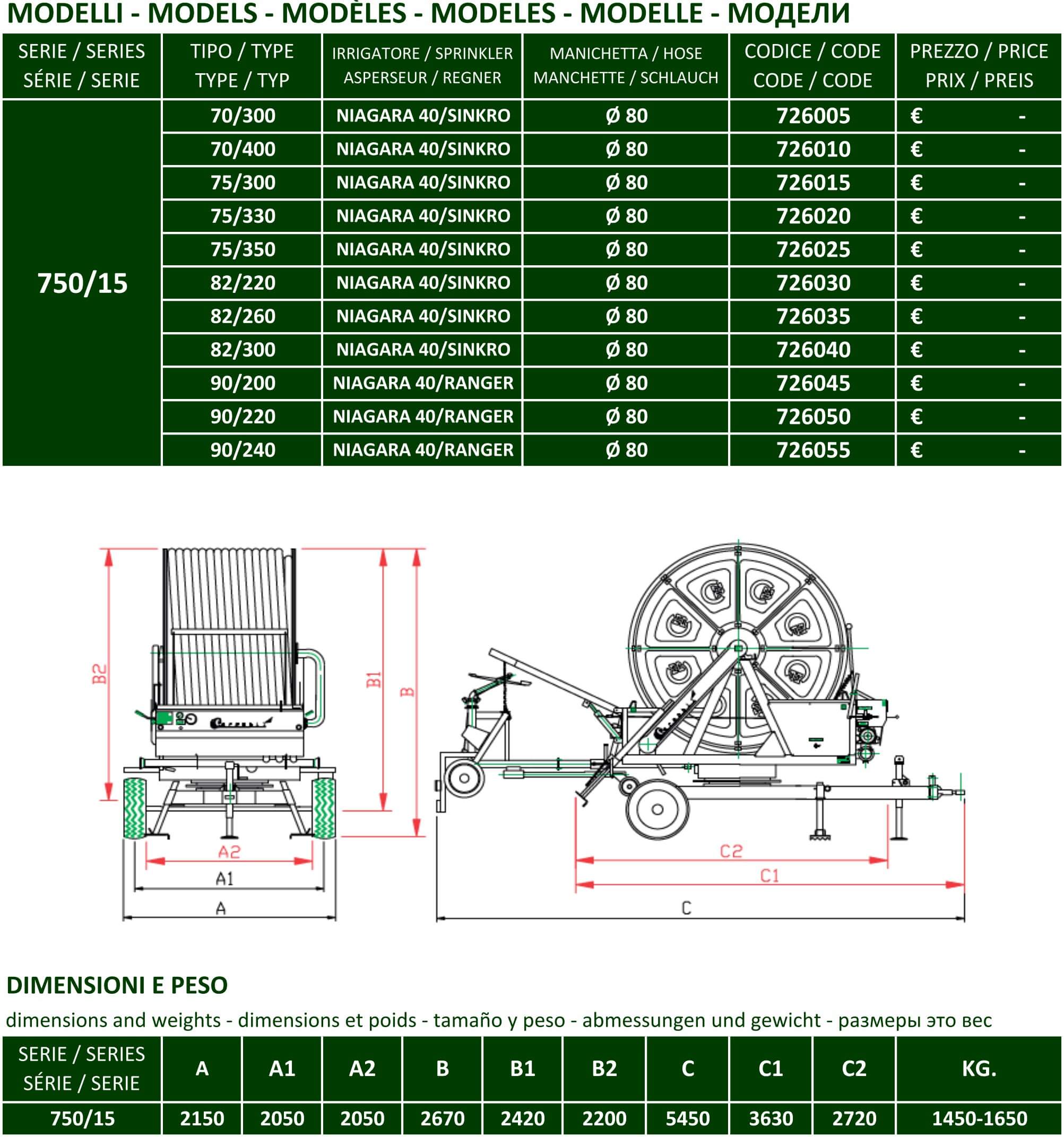 MODELLI - MODELS - MODÈLES - MODELES - MODELLE - МОДЕЛИ

| SERIE / SERIES SÉRIE / SERIE | TIPO / TYPE TYPE / TYP | IRRIGATORE / SPRINKLER ASPERSEUR / REGNER | MANICHETTA / HOSE MANCHETTE / SCHLAUCH | CODICE / CODE CODE / CODE | PREZZO / PRICE PRIX / PREIS |
|---|---|---|---|---|---|
| 750/15 | 70/300 | NIAGARA 40/SINKRO | Ø 80 | 726005 | € - |
| | 70/400 | NIAGARA 40/SINKRO | Ø 80 | 726010 | € - |
| | 75/300 | NIAGARA 40/SINKRO | Ø 80 | 726015 | € - |
| | 75/330 | NIAGARA 40/SINKRO | Ø 80 | 726020 | € - |
| | 75/350 | NIAGARA 40/SINKRO | Ø 80 | 726025 | € - |
| | 82/220 | NIAGARA 40/SINKRO | Ø 80 | 726030 | € - |
| | 82/260 | NIAGARA 40/SINKRO | Ø 80 | 726035 | € - |
| | 82/300 | NIAGARA 40/SINKRO | Ø 80 | 726040 | € - |
| | 90/200 | NIAGARA 40/RANGER | Ø 80 | 726045 | € - |
| | 90/220 | NIAGARA 40/RANGER | Ø 80 | 726050 | € - |
| | 90/240 | NIAGARA 40/RANGER | Ø 80 | 726055 | € - |

B2 B1 B A2 A1 A C2 C1 C

DIMENSIONI E PESO

dimensions and weights - dimensions et poids - tamaño y peso - abmessungen und gewicht - размеры это вес

| SERIE / SERIES SÉRIE / SERIE | A | A1 | A2 | B | B1 | B2 | C | C1 | C2 | KG. |
|---|---|---|---|---|---|---|---|---|---|---|
| 750/15 | 2150 | 2050 | 2050 | 2670 | 2420 | 2200 | 5450 | 3630 | 2720 | 1450-1650 |